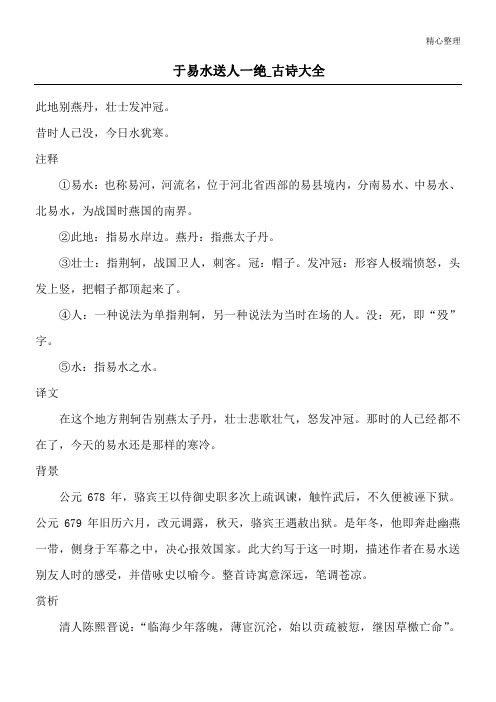 精心整理

于易水送人一绝_古诗大全

此地别燕丹，壮士发冲冠。

昔时人已没，今日水犹寒。

注释

①易水：也称易河，河流名，位于河北省西部的易县境内，分南易水、中易水、北易水，为战国时燕国的南界。

②此地：指易水岸边。燕丹：指燕太子丹。

③壮士：指荆轲，战国卫人，刺客。冠：帽子。发冲冠：形容人极端愤怒，头发上竖，把帽子都顶起来了。

④人：一种说法为单指荆轲，另一种说法为当时在场的人。没：死，即“殁”字。

⑤水：指易水之水。

译文

在这个地方荆轲告别燕太子丹，壮士悲歌壮气，怒发冲冠。那时的人已经都不在了，今天的易水还是那样的寒冷。

背景

公元 678 年，骆宾王以侍御史职多次上疏讽谏，触忤武后，不久便被诬下狱。公元 679 年旧历六月，改元调露，秋天，骆宾王遇赦出狱。是年冬，他即奔赴幽燕一带，侧身于军幕之中，决心报效国家。此大约写于这一时期，描述作者在易水送别友人时的感受，并借咏史以喻今。整首诗寓意深远，笔调苍凉。

赏析

清人陈熙晋说：“临海少年落魄，薄宦沉沦，始以贡疏被愆，继因草檄亡命”。